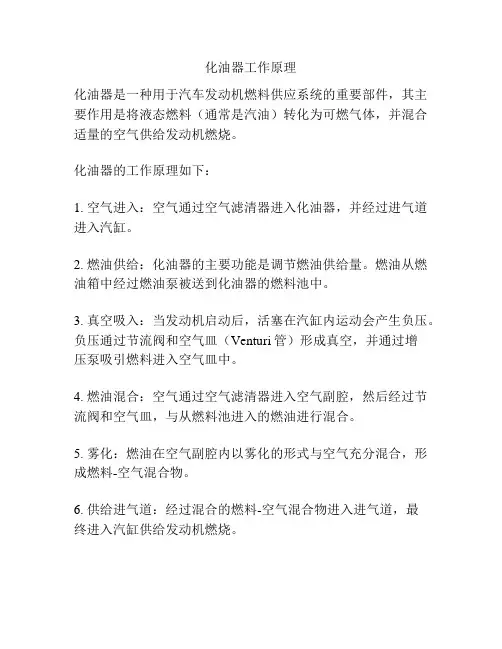 化油器工作原理

化油器是一种用于汽车发动机燃料供应系统的重要部件，其主要作用是将液态燃料（通常是汽油）转化为可燃气体，并混合适量的空气供给发动机燃烧。

化油器的工作原理如下：

1. 空气进入：空气通过空气滤清器进入化油器，并经过进气道进入汽缸。

2. 燃油供给：化油器的主要功能是调节燃油供给量。燃油从燃油箱中经过燃油泵被送到化油器的燃料池中。

3. 真空吸入：当发动机启动后，活塞在汽缸内运动会产生负压。负压通过节流阀和空气皿（Venturi 管）形成真空，并通过增压泵吸引燃料进入空气皿中。

4. 燃油混合：空气通过空气滤清器进入空气副腔，然后经过节流阀和空气皿，与从燃料池进入的燃油进行混合。

5. 雾化：燃油在空气副腔内以雾化的形式与空气充分混合，形成燃料-空气混合物。

6. 供给进气道：经过混合的燃料-空气混合物进入进气道，最终进入汽缸供给发动机燃烧。